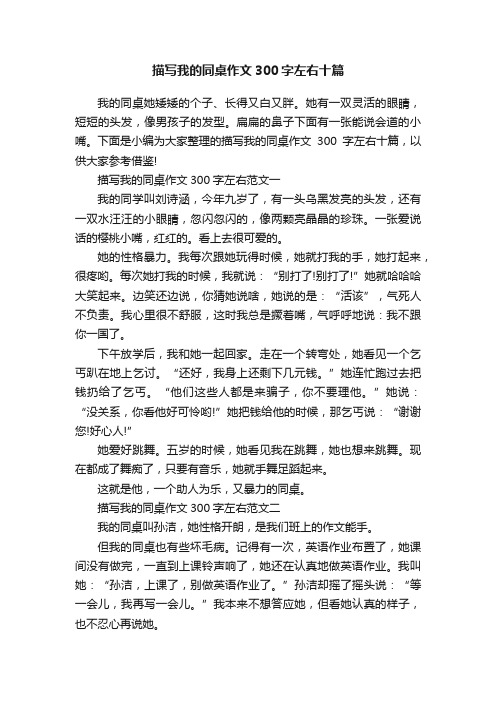 描写我的同桌作文300字左右十篇

我的同桌她矮矮的个子、长得又白又胖。她有一双灵活的眼睛，短短的头发，像男孩子的发型。扁扁的鼻子下面有一张能说会道的小嘴。下面是小编为大家整理的描写我的同桌作文 300 字左右十篇，以供大家参考借鉴!

描写我的同桌作文300字左右范文一

我的同学叫刘诗涵，今年九岁了，有一头乌黑发亮的头发，还有一双水汪汪的小眼睛，忽闪忽闪的，像两颗亮晶晶的珍珠。一张爱说话的樱桃小嘴，红红的。看上去很可爱的。

她的性格暴力。我每次跟她玩得时候，她就打我的手，她打起来，很疼哟。每次她打我的时候，我就说：“别打了!别打了!”她就哈哈哈大笑起来。边笑还边说，你猜她说啥，她说的是：“活该”，气死人不负责。我心里很不舒服，这时我总是撅着嘴，气呼呼地说：我不跟你一国了。

下午放学后，我和她一起回家。走在一个转弯处，她看见一个乞丐趴在地上乞讨。“还好，我身上还剩下几元钱。”她连忙跑过去把钱扔给了乞丐。“他们这些人都是来骗子，你不要理他。”她说：“没关系，你看他好可怜哟!”她把钱给他的时候，那乞丐说：“谢谢您!好心人!”

她爱好跳舞。五岁的时候，她看见我在跳舞，她也想来跳舞。现在都成了舞痴了，只要有音乐，她就手舞足蹈起来。

这就是他，一个助人为乐，又暴力的同桌。

描写我的同桌作文300字左右范文二

我的同桌叫孙洁，她性格开朗，是我们班上的作文能手。

但我的同桌也有些坏毛病。记得有一次，英语作业布置了，她课间没有做完，一直到上课铃声响了，她还在认真地做英语作业。我叫她：“孙洁，上课了，别做英语作业了。”孙洁却摇了摇头说：“等一会儿，我再写一会儿。”我本来不想答应她，但看她认真的样子，也不忍心再说她。